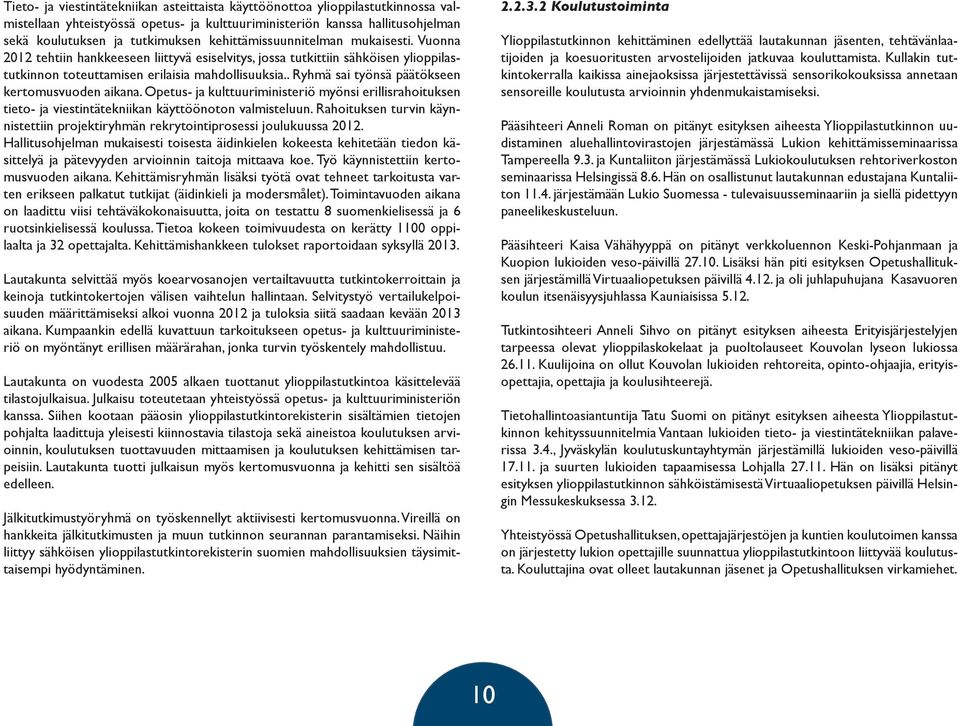 Tieto- ja viestintätekniikan asteittaista käyttöönottoa ylioppilastutkinnossa valmistellaan yhteistyössä opetus- ja kulttuuriministeriön kanssa hallitusohjelman sekä koulutuksen ja tutkimuksen kehittämissuunnitelman mukaisesti. Vuonna 2012 tehtiin hankkeeseen liittyvä esiselvitys, jossa tutkittiin sähköisen ylioppilastutkinnon toteuttamisen erilaisia mahdollisuuksia.. Ryhmä sai työnsä päätökseen kertomusvuoden aikana. Opetus- ja kulttuuriministeriö myönsi erillisrahoituksen tieto- ja viestintätekniikan käyttöönoton valmisteluun. Rahoituksen turvin käynnistettiin projektiryhmän rekrytointiprosessi joulukuussa 2012.
Hallitusohjelman mukaisesti toisesta äidinkielen kokeesta kehitetään tiedon käsittelyä ja pätevyyden arvioinnin taitoja mittaava koe. Työ käynnistettiin kertomusvuoden aikana. Kehittämisryhmän lisäksi työtä ovat tehneet tarkoitusta varten erikseen palkatut tutkijat (äidinkieli ja modersmålet). Toimintavuoden aikana on laadittu viisi tehtäväkokonaisuutta, joita on testattu 8 suomenkielisessä ja 6 ruotsinkielisessä koulussa. Tietoa kokeen toimivuudesta on kerätty 1100 oppilaalta ja 32 opettajalta. Kehittämishankkeen tulokset raportoidaan syksyllä 2013.

Lautakunta selvittää myös koearvosanojen vertailtavuutta tutkintokerroittain ja keinoja tutkintokertojen välisen vaihtelun hallintaan. Selvitystyö vertailukelpoisuuden määrittämiseksi alkoi vuonna 2012 ja tuloksia siitä saadaan kevään 2013 aikana. Kumpaankin edellä kuvattuun tarkoitukseen opetus- ja kulttuuriministeriö on myöntänyt erillisen määrärahan, jonka turvin työskentely mahdollistuu.

Lautakunta on vuodesta 2005 alkaen tuottanut ylioppilastutkintoa käsittelevää tilastojulkaisua. Julkaisu toteutetaan yhteistyössä opetus- ja kulttuuriministeriön kanssa. Siihen kootaan pääosin ylioppilastutkintorekisterin sisältämien tietojen pohjalta laadittuja yleisesti kiinnostavia tilastoja sekä aineistoa koulutuksen arvioinnin, koulutuksen tuottavuuden mittaamisen ja koulutuksen kehittämisen tarpeisiin. Lautakunta tuotti julkaisun myös kertomusvuonna ja kehitti sen sisältöä edelleen.

Jälkitutkimustyöryhmä on työskennellyt aktiivisesti kertomusvuonna. Vireillä on hankkeita jälkitutkimusten ja muun tutkinnon seurannan parantamiseksi. Näihin liittyy sähköisen ylioppilastutkintorekisterin suomien mahdollisuuksien täysimittaisempi hyödyntäminen.

2.2.3.2 Koulutustoiminta

Ylioppilastutkinnon kehittäminen edellyttää lautakunnan jäsenten, tehtävänlaatijoiden ja koesuoritusten arvostelijoiden jatkuvaa kouluttamista. Kullakin tutkintokerralla kaikissa ainejaoksissa järjestettävissä sensorikokouksissa annetaan sensoreille koulutusta arvioinnin yhdenmukaistamiseksi.

Pääsihteeri Anneli Roman on pitänyt esityksen aiheesta Ylioppilastutkinnon uudistaminen aluehallintovirastojen järjestämässä Lukion kehittämisseminaarissa Tampereella 9.3. ja Kuntaliiton järjestämässä Lukiokoulutuksen rehtoriverkoston seminaarissa Helsingissä 8.6. Hän on osallistunut lautakunnan edustajana Kuntaliiton 11.4. järjestämään Lukio Suomessa - tulevaisuusseminaariin ja siellä pidettyyn paneelikeskusteluun.

Pääsihteeri Kaisa Vähähyyppä on pitänyt verkkoluennon Keski-Pohjanmaan ja Kuopion lukioiden veso-päivillä 27.10. Lisäksi hän piti esityksen Opetushallituksen järjestämillä Virtuaaliopetuksen päivillä 4.12. ja oli juhlapuhujana Kasavuoren koulun itsenäisyysjuhlassa Kauniaisissa 5.12.

Tutkintosihteeri Anneli Sihvo on pitänyt esityksen aiheesta Erityisjärjestelyjen tarpeessa olevat ylioppilaskokelaat ja puoltolauseet Kouvolan lyseon lukiossa 26.11. Kuulijoina on ollut Kouvolan lukioiden rehtoreita, opinto-ohjaajia, erityisopettajia, opettajia ja koulusihteerejä.

Tietohallintoasiantuntija Tatu Suomi on pitänyt esityksen aiheesta Ylioppilastutkinnon kehityssuunnitelmia Vantaan lukioiden tieto- ja viestintätekniikan palaverissa 3.4., Jyväskylän koulutuskuntayhtymän järjestämillä lukioiden veso-päivillä 17.11. ja suurten lukioiden tapaamisessa Lohjalla 27.11. Hän on lisäksi pitänyt esityksen ylioppilastutkinnon sähköistämisestä Virtuaaliopetuksen päivillä Helsingin Messukeskuksessa 3.12.

Yhteistyössä Opetushallituksen, opettajajärjestöjen ja kuntien koulutoimen kanssa on järjestetty lukion opettajille suunnattua ylioppilastutkintoon liittyvää koulutusta. Kouluttajina ovat olleet lautakunnan jäsenet ja Opetushallituksen virkamiehet.

10